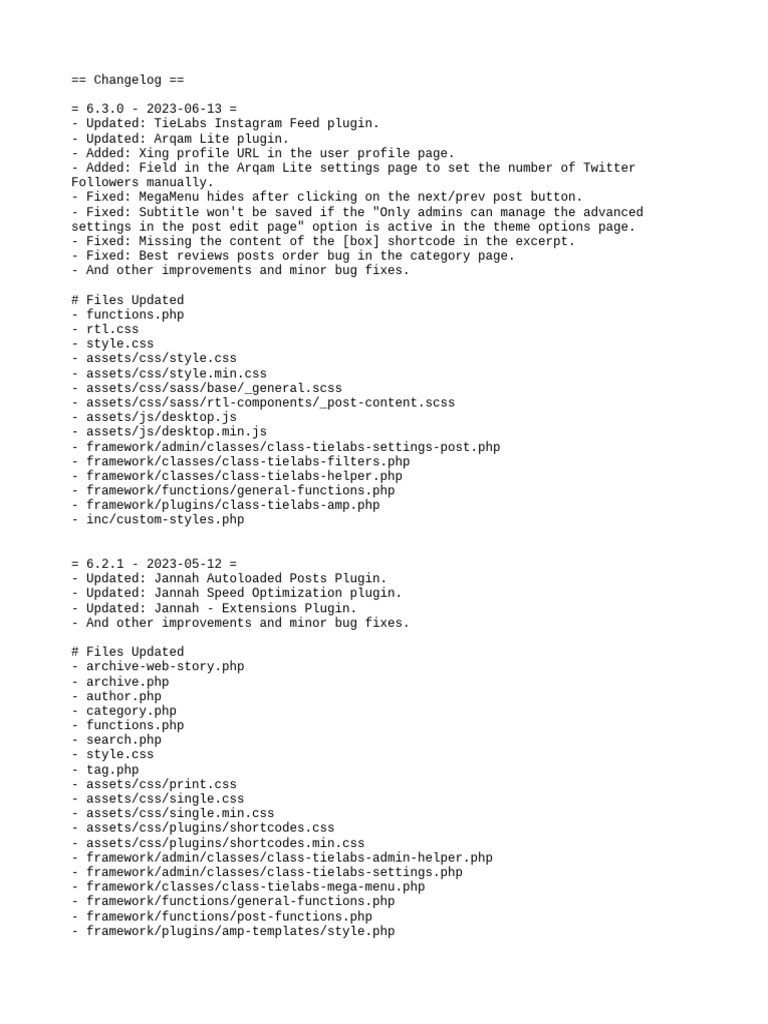 == Changelog ==

= 6.3.0 - 2023-06-13 =
- Updated: TieLabs Instagram Feed plugin.
- Updated: Arqam Lite plugin.
- Added: Xing profile URL in the user profile page.
- Added: Field in the Arqam Lite settings page to set the number of Twitter Followers manually.
- Fixed: MegaMenu hides after clicking on the next/prev post button.
- Fixed: Subtitle won't be saved if the "Only admins can manage the advanced settings in the post edit page" option is active in the theme options page.
- Fixed: Missing the content of the [box] shortcode in the excerpt.
- Fixed: Best reviews posts order bug in the category page.
- And other improvements and minor bug fixes.

# Files Updated
- functions.php
- rtl.css
- style.css
- assets/css/style.css
- assets/css/style.min.css
- assets/css/sass/base/_general.scss
- assets/css/sass/rtl-components/_post-content.scss
- assets/js/desktop.js
- assets/js/desktop.min.js
- framework/admin/classes/class-tielabs-settings-post.php
- framework/classes/class-tielabs-filters.php
- framework/classes/class-tielabs-helper.php
- framework/functions/general-functions.php
- framework/plugins/class-tielabs-amp.php
- inc/custom-styles.php

= 6.2.1 - 2023-05-12 =
- Updated: Jannah Autoloaded Posts Plugin.
- Updated: Jannah Speed Optimization plugin.
- Updated: Jannah - Extensions Plugin.
- And other improvements and minor bug fixes.

# Files Updated
- archive-web-story.php
- archive.php
- author.php
- category.php
- functions.php
- search.php
- style.css
- tag.php
- assets/css/print.css
- assets/css/single.css
- assets/css/single.min.css
- assets/css/plugins/shortcodes.css
- assets/css/plugins/shortcodes.min.css
- framework/admin/classes/class-tielabs-admin-helper.php
- framework/admin/classes/class-tielabs-settings.php
- framework/classes/class-tielabs-mega-menu.php
- framework/functions/general-functions.php
- framework/functions/post-functions.php
- framework/plugins/amp-templates/style.php